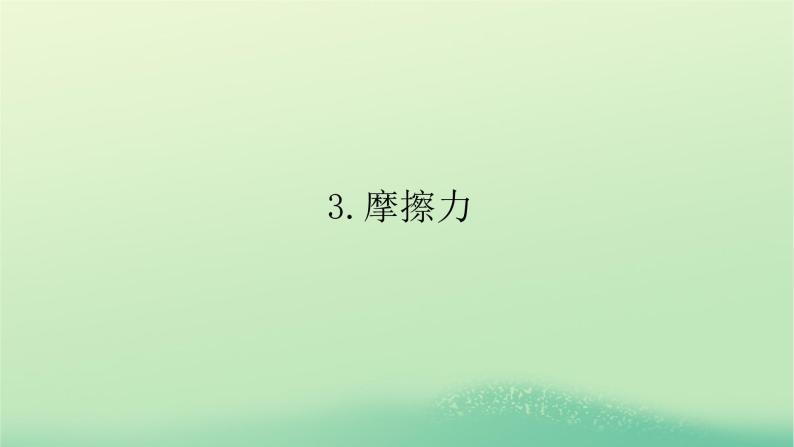 3. 摩擦力